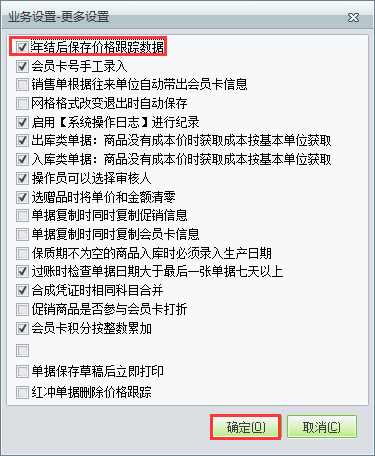 业务设置-更多设置

年结后保存价格跟踪数据
会员卡号手工录入
销售单根据往来单位自动带出会员卡信息
网格格式改变退出时自动保存
启用【系统操作日志】进行纪录
出库类单据：商品没有成本价时获取成本按基本单位获取
入库类单据：商品没有成本价时获取成本按基本单位获取
操作员可以选择审核人
选赠品时将单价和金额清零
单据复制时同时复制促销信息
单据复制时同时复制会员卡信息
保质期不为空的商品入库时必须录入生产日期
过账时检查单据日期大于最后一张单据七天以上
合成凭证时相同科目合并
促销商品是否参与会员卡打折
会员卡积分按整数累加

单据保存草稿后立即打印
红冲单据删除价格跟踪

确定(O) 取消(C)